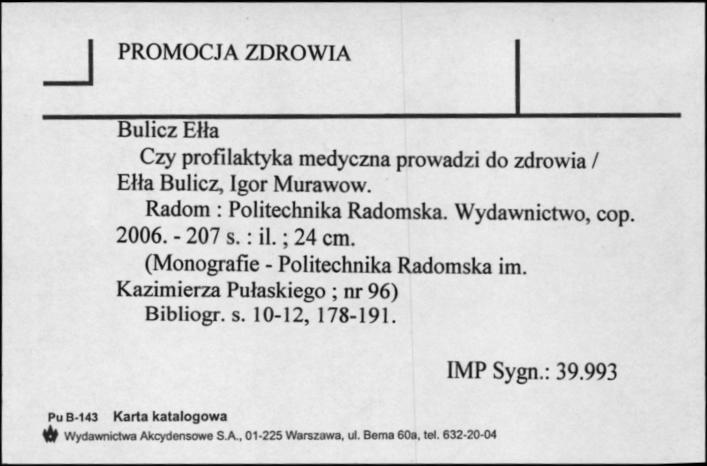 PROMOCJA ZDROWIA

Bulicz Ełła

Czy profilaktyka medyczna prowadzi do zdrowia / Ełła Bulicz, Igor Murawow.

Radom : Politechnika Radomska. Wydawnictwo, cop. 2006. - 207 s. : il. ; 24 cm.

(Monografie - Politechnika Radomska im. Kazimierza Pułaskiego ; nr 96)

Bibliogr. s. 10-12, 178-191.

IMP Sygn.: 39.993

Pu B-143 Karta katalogowa

Wydawnictwa Akcydensowe S.A., 01-225 Warszawa, ul. Bema 60a, tel. 632-20-04